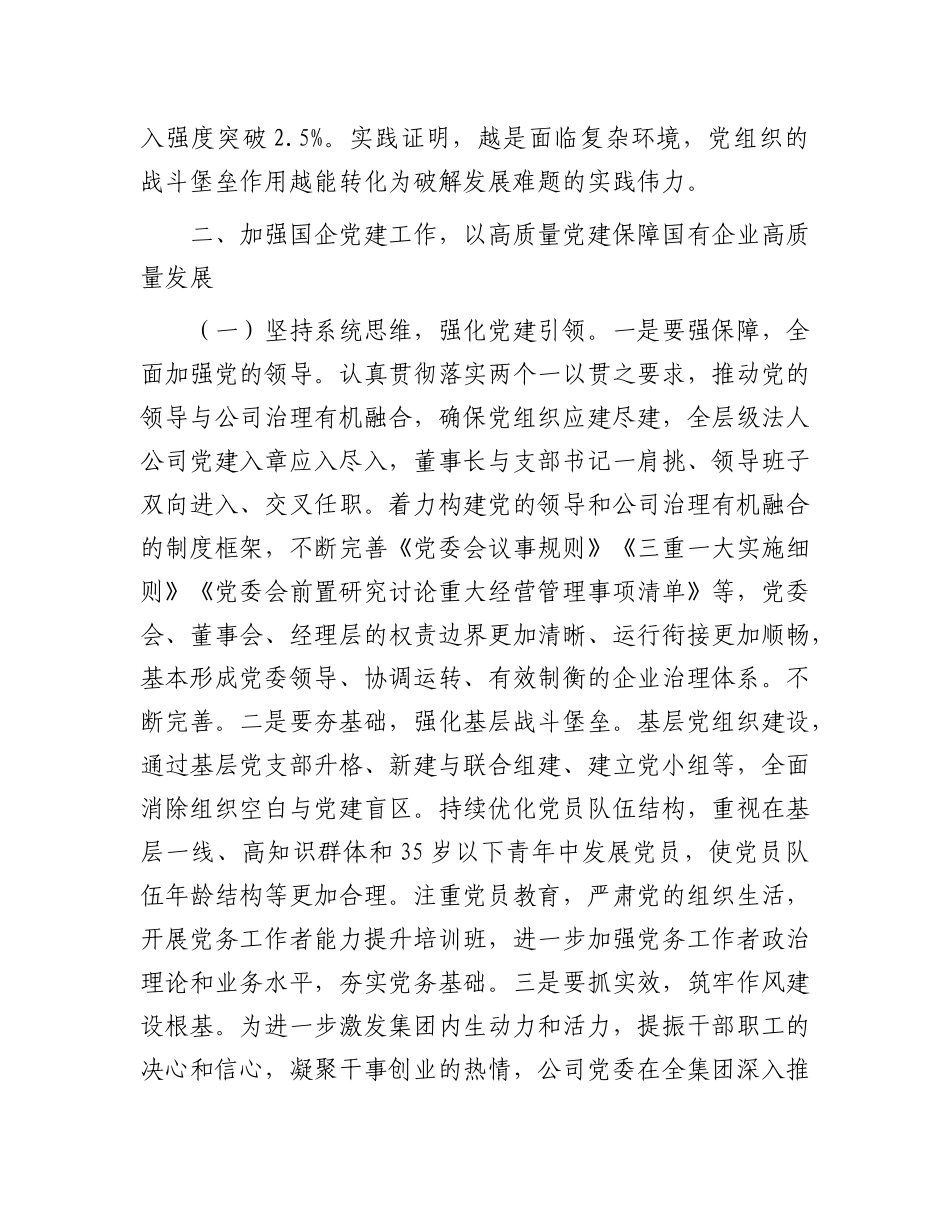 入强度突破 2.5%。实践证明，越是面临复杂环境，党组织的战斗堡垒作用越能转化为破解发展难题的实践伟力。

二、加强国企党建工作，以高质量党建保障国有企业高质量发展

（一）坚持系统思维，强化党建引领。一是要强保障，全面加强党的领导。认真贯彻落实两个一以贯之要求，推动党的领导与公司治理有机融合，确保党组织应建尽建，全层级法人公司党建入章应入尽入，董事长与支部书记一肩挑、领导班子双向进入、交叉任职。着力构建党的领导和公司治理有机融合的制度框架，不断完善《党委会议事规则》《三重一大实施细则》《党委会前置研究讨论重大经营管理事项清单》等，党委会、董事会、经理层的权责边界更加清晰、运行衔接更加顺畅，基本形成党委领导、协调运转、有效制衡的企业治理体系。不断完善。二是要夯基础，强化基层战斗堡垒。基层党组织建设，通过基层党支部升格、新建与联合组建、建立党小组等，全面消除组织空白与党建盲区。持续优化党员队伍结构，重视在基层一线、高知识群体和 35 岁以下青年中发展党员，使党员队伍年龄结构等更加合理。注重党员教育，严肃党的组织生活，开展党务工作者能力提升培训班，进一步加强党务工作者政治理论和业务水平，夯实党务基础。三是要抓实效，筑牢作风建设根基。为进一步激发集团内生动力和活力，提振干部职工的决心和信心，凝聚干事创业的热情，公司党委在全集团深入推